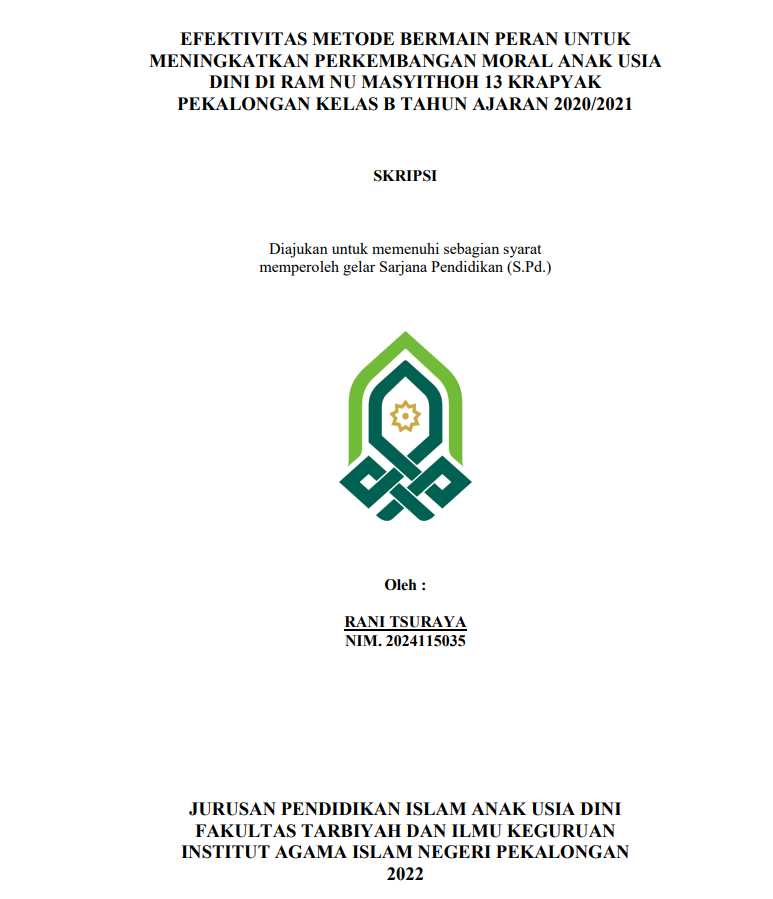 EFEKTIVITAS METODE BERMAIN PERAN UNTUK MENINGKATKAN PERKEMBANGAN MORAL ANAK USIA DINI DI RAM NU MASYITHOH 13 KRAPYAK PEKALONGAN KELAS B TAHUN AJARAN 2020/2021

SKRIPSI

Diajukan untuk memenuhi sebagian syarat memperoleh gelar Sarjana Pendidikan (S.Pd.)

Oleh :

RANI TSURAYA
NIM. 2024115035

JURUSAN PENDIDIKAN ISLAM ANAK USIA DINI
FAKULTAS TARBIYAH DAN ILMU KEGURUAN
INSTITUT AGAMA ISLAM NEGERI PEKALONGAN
2022